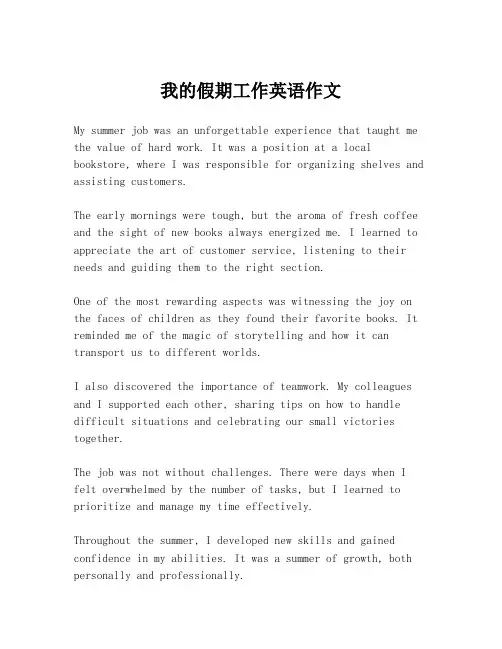 我的假期工作英语作文

My summer job was an unforgettable experience that taught me the value of hard work. It was a position at a local bookstore, where I was responsible for organizing shelves and assisting customers.

The early mornings were tough, but the aroma of fresh coffee and the sight of new books always energized me. I learned to appreciate the art of customer service, listening to their needs and guiding them to the right section.

One of the most rewarding aspects was witnessing the joy on the faces of children as they found their favorite books. It reminded me of the magic of storytelling and how it can transport us to different worlds.

I also discovered the importance of teamwork. My colleagues and I supported each other, sharing tips on how to handle difficult situations and celebrating our small victories together.

The job was not without challenges. There were days when I felt overwhelmed by the number of tasks, but I learned to prioritize and manage my time effectively.

Throughout the summer, I developed new skills and gained confidence in my abilities. It was a summer of growth, both personally and professionally.